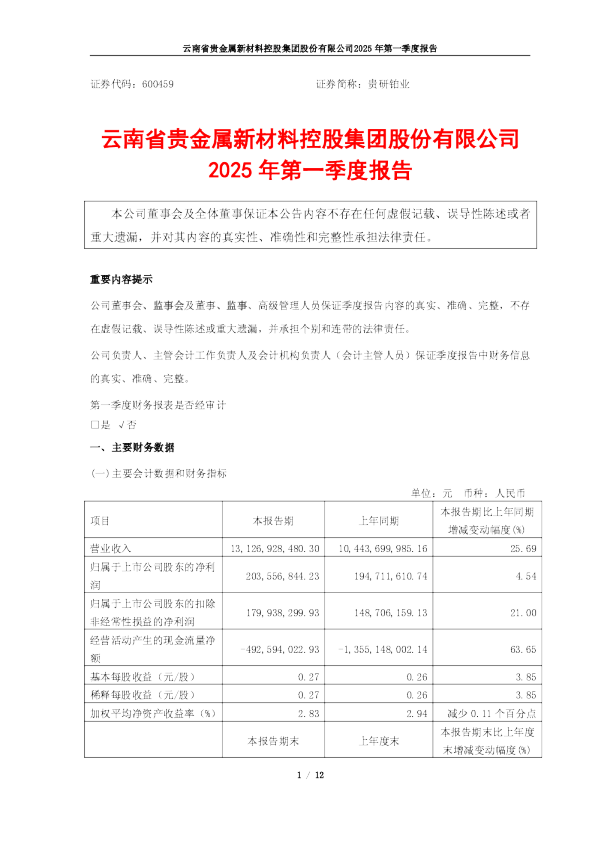 云南省贵金属新材料控股集团股份有限公司2025 年第一季度报告

证券代码：600459　　　　　　　　　　证券简称：贵研铂业

云南省贵金属新材料控股集团股份有限公司
2025 年第一季度报告

本公司董事会及全体董事保证本公告内容不存在任何虚假记载、误导性陈述或者重大遗漏，并对其内容的真实性、准确性和完整性承担法律责任。

重要内容提示

公司董事会、监事会及董事、监事、高级管理人员保证季度报告内容的真实、准确、完整，不存在虚假记载、误导性陈述或重大遗漏，并承担个别和连带的法律责任。

公司负责人、主管会计工作负责人及会计机构负责人（会计主管人员）保证季度报告中财务信息的真实、准确、完整。

第一季度财务报表是否经审计
□是 √否

一、主要财务数据

（一）主要会计数据和财务指标

单位：元　币种：人民币

| 项目 | 本报告期 | 上年同期 | 本报告期比上年同期增减变动幅度(%) |
|---|---|---|---|
| 营业收入 | 13,126,928,480.30 | 10,443,699,985.16 | 25.69 |
| 归属于上市公司股东的净利润 | 203,556,844.23 | 194,711,610.74 | 4.54 |
| 归属于上市公司股东的扣除非经常性损益的净利润 | 179,938,299.93 | 148,706,159.13 | 21.00 |
| 经营活动产生的现金流量净额 | -492,594,022.93 | -1,355,148,002.14 | 63.65 |
| 基本每股收益（元/股） | 0.27 | 0.26 | 3.85 |
| 稀释每股收益（元/股） | 0.27 | 0.26 | 3.85 |
| 加权平均净资产收益率（%） | 2.83 | 2.94 | 减少 0.11 个百分点 |
|  | 本报告期末 | 上年度末 | 本报告期末比上年度末增减变动幅度(%) |

1 / 12